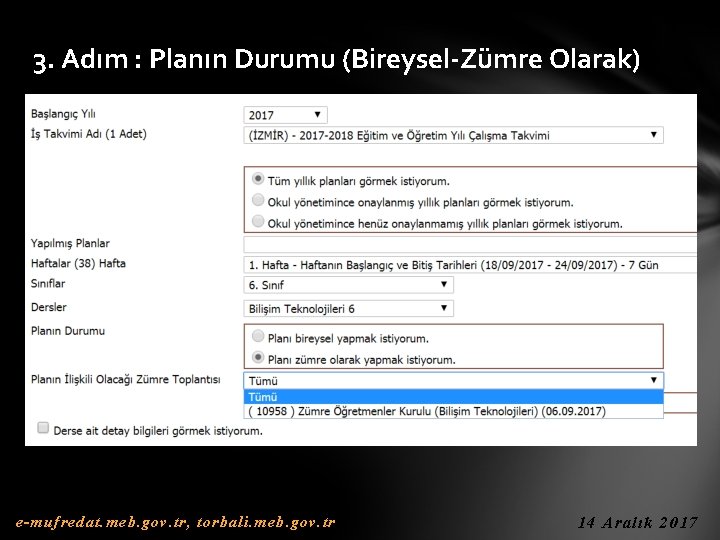 3. Adım : Planın Durumu (Bireysel-Zümre Olarak)

Başlangıç Yılı
2017
İş Takvimi Adı (1 Adet)
(İZMİR) - 2017-2018 Eğitim ve Öğretim Yılı Çalışma Takvimi

Tüm yıllık planları görmek istiyorum.
Okul yönetimince onaylanmış yıllık planları görmek istiyorum.
Okul yönetimince henüz onaylanmamış yıllık planları görmek istiyorum.

Yapılmış Planlar
Haftalar (38) Hafta
1. Hafta - Haftanın Başlangıç ve Bitiş Tarihleri (18/09/2017 - 24/09/2017) - 7 Gün
Sınıflar
6. Sınıf
Dersler
Bilişim Teknolojileri 6
Planın Durumu
Planı bireysel yapmak istiyorum.
Planı zümre olarak yapmak istiyorum.
Planın İlişkili Olacağı Zümre Toplantısı
Tümü
Tümü
( 10958 ) Zümre Öğretmenler Kurulu (Bilişim Teknolojileri) (06.09.2017)
Derse ait detay bilgileri görmek istiyorum.

e-mufredat.meb.gov.tr, torbali.meb.gov.tr
14 Aralık 2017